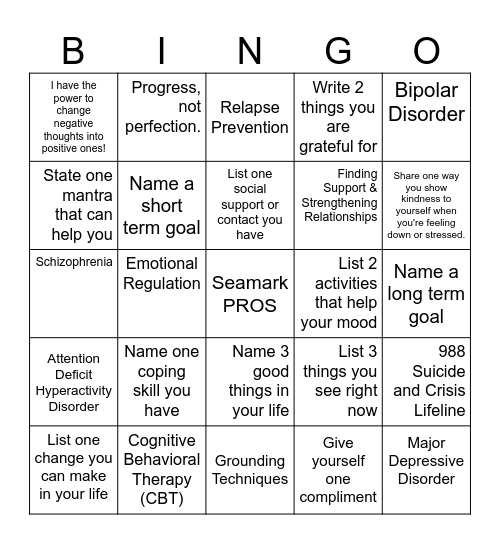 | B | I | N | G | O |
|---|---|---|---|---|
| I have the power to change negative thoughts into positive ones! | Progress, not perfection. | Relapse Prevention | Write 2 things you are grateful for | Bipolar Disorder |
| State one mantra that can help you | Name a short term goal | List one social support or contact you have | Finding Support & Strengthening Relationships | Share one way you show kindness to yourself when you're feeling down or stressed. |
| Schizophrenia | Emotional Regulation | Seamark PROS | List 2 activities that help your mood | Name a long term goal |
| Attention Deficit Hyperactivity Disorder | Name one coping skill you have | Name 3 good things in your life | List 3 things you see right now | 988 Suicide and Crisis Lifeline |
| List one change you can make in your life | Cognitive Behavioral Therapy (CBT) | Grounding Techniques | Give yourself one compliment | Major Depressive Disorder |